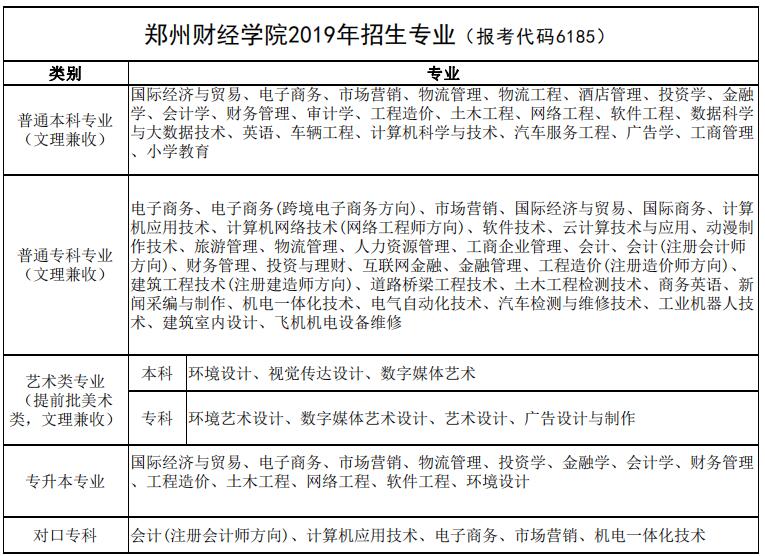 郑州财经学院2019年招生专业（报考代码6185）

| 类别 | | 专业 |
|---|---|---|
| 普通本科专业（文理兼收） | | 国际经济与贸易、电子商务、市场营销、物流管理、物流工程、酒店管理、投资学、金融学、会计学、财务管理、审计学、工程造价、土木工程、网络工程、软件工程、数据科学与大数据技术、英语、车辆工程、计算机科学与技术、汽车服务工程、广告学、工商管理、小学教育 |
| 普通专科专业（文理兼收） | | 电子商务、电子商务(跨境电子商务方向)、市场营销、国际经济与贸易、国际商务、计算机应用技术、计算机网络技术(网络工程师方向)、软件技术、云计算技术与应用、动漫制作技术、旅游管理、物流管理、人力资源管理、工商企业管理、会计、会计(注册会计师方向)、财务管理、投资与理财、互联网金融、金融管理、工程造价(注册造价师方向)、建筑工程技术(注册建造师方向)、道路桥梁工程技术、土木工程检测技术、商务英语、新闻采编与制作、机电一体化技术、电气自动化技术、汽车检测与维修技术、工业机器人技术、建筑室内设计、飞机机电设备维修 |
| 艺术类专业（提前批美术类，文理兼收） | 本科 | 环境设计、视觉传达设计、数字媒体艺术 |
| | 专科 | 环境艺术设计、数字媒体艺术设计、艺术设计、广告设计与制作 |
| 专升本专业 | | 国际经济与贸易、电子商务、市场营销、物流管理、投资学、金融学、会计学、财务管理、工程造价、土木工程、网络工程、软件工程、环境设计 |
| 对口专科 | | 会计(注册会计师方向)、计算机应用技术、电子商务、市场营销、机电一体化技术 |